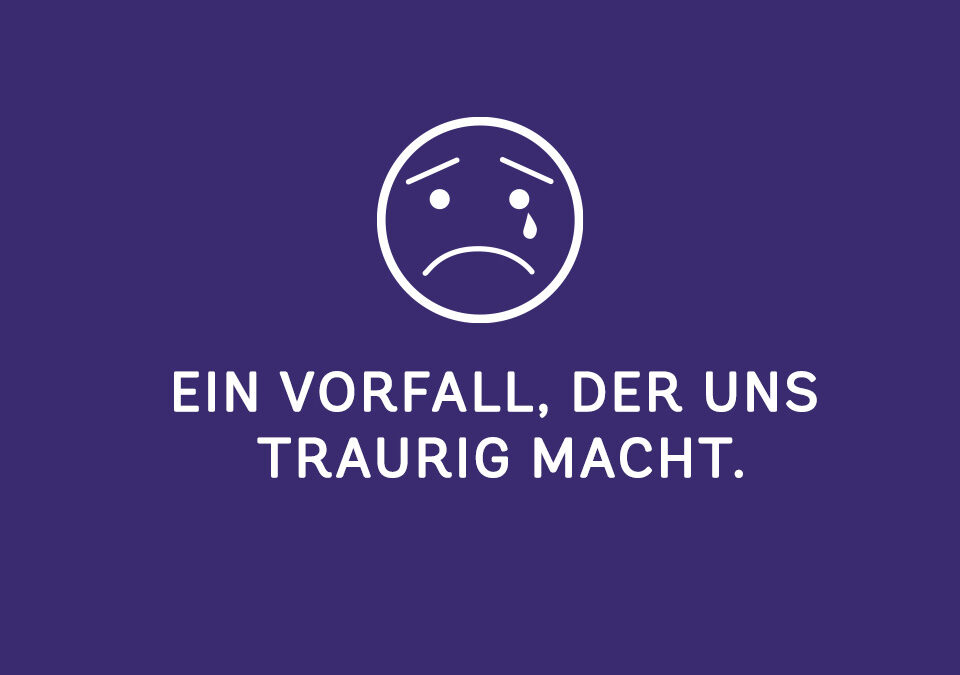 EIN VORFALL, DER UNS TRAURIG MACHT.